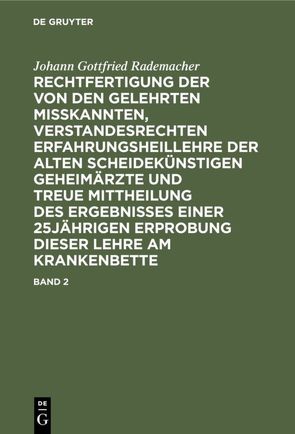 DE GRUYTER

Johann Gottfried Rademacher

RECHTFERTIGUNG DER VON DEN GELEHRTEN MISSKANNTEN, VERSTANDESRECHTEN ERFAHRUNGSHEILLEHRE DER ALTEN SCHEIDEKÜNSTIGEN GEHEIMÄRZTE UND TREUE MITTHEILUNG DES ERGEBNISSES EINER 25JÄHRIGEN ERPROBUNG DIESER LEHRE AM KRANKENBETTE

BAND 2

DE G